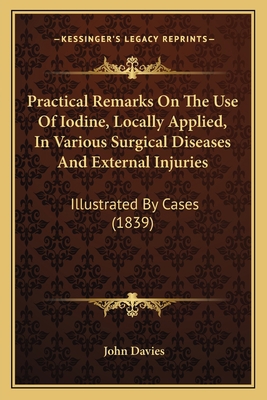 —KESSINGER'S LEGACY REPRINTS—

Practical Remarks On The Use Of Iodine, Locally Applied, In Various Surgical Diseases And External Injuries

Illustrated By Cases (1839)

John Davies